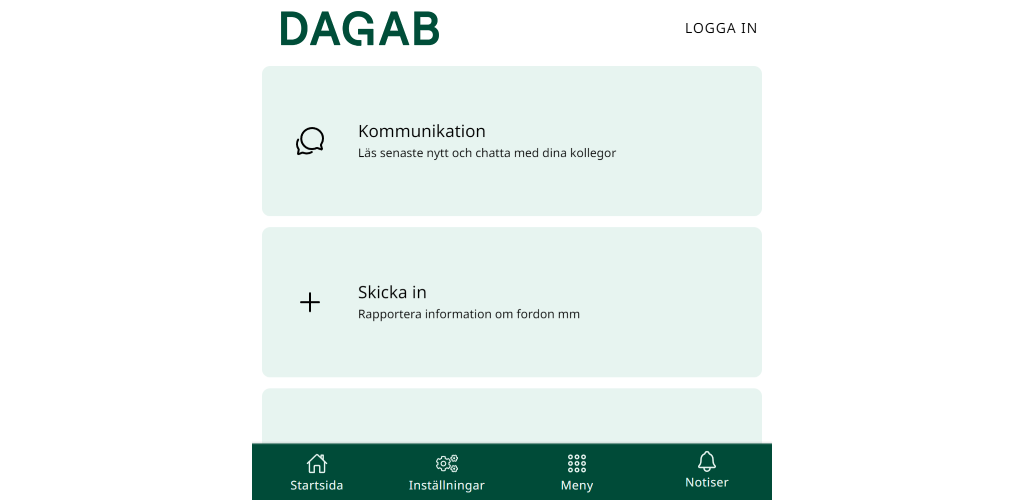 DAGAB

LOGGA IN

Kommunikation
Läs senaste nytt och chatta med dina kollegor

Skicka in
Rapportera information om fordon mm

Startsida
Inställningar
Meny
Notiser